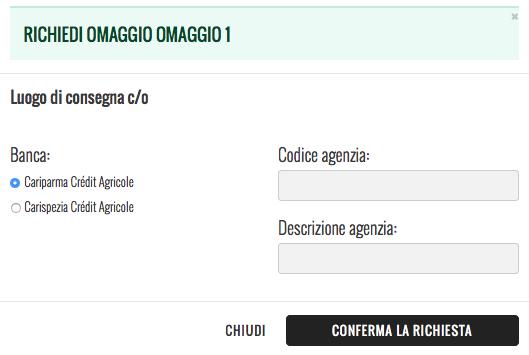 RICHIEDI OMAGGIO OMAGGIO 1

×

Luogo di consegna c/o

Banca:

Cariparma Crédit Agricole

Carispezia Crédit Agricole

Codice agenzia:

Descrizione agenzia:

CHIUDI

CONFERMA LA RICHIESTA